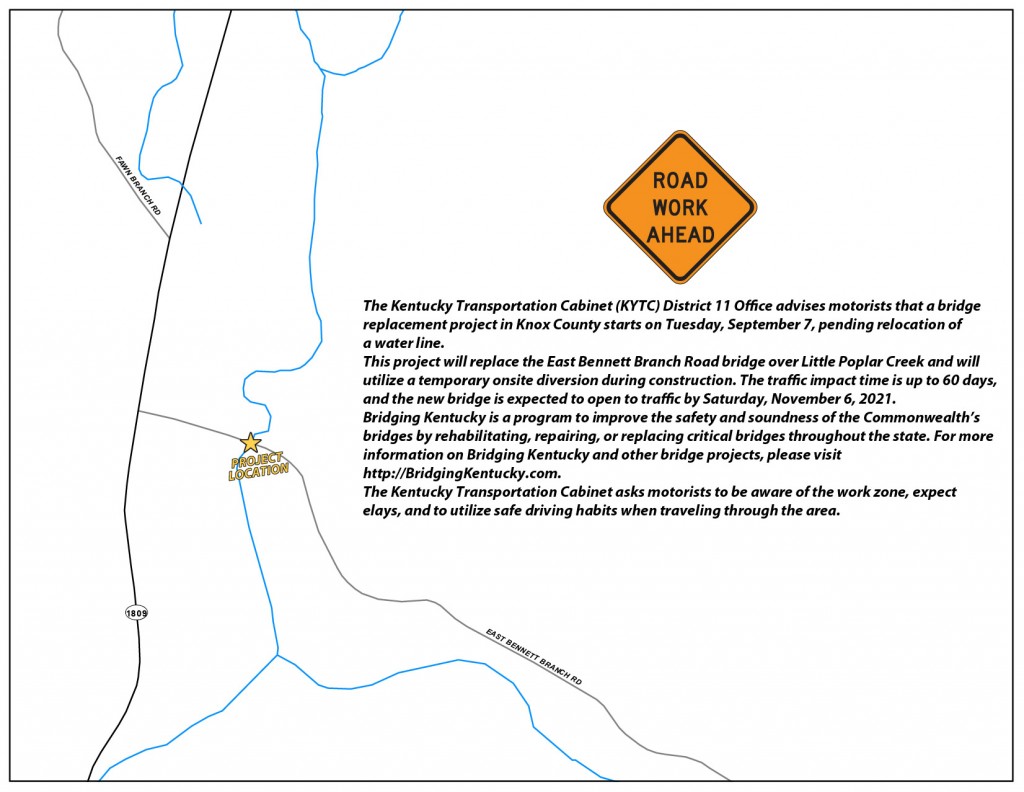 FAWN BRANCH RD

ROAD WORK AHEAD

The Kentucky Transportation Cabinet (KYTC) District 11 Office advises motorists that a bridge replacement project in Knox County starts on Tuesday, September 7, pending relocation of a water line.

This project will replace the East Bennett Branch Road bridge over Little Poplar Creek and will utilize a temporary onsite diversion during construction. The traffic impact time is up to 60 days, and the new bridge is expected to open to traffic by Saturday, November 6, 2021.

Bridging Kentucky is a program to improve the safety and soundness of the Commonwealth's bridges by rehabilitating, repairing, or replacing critical bridges throughout the state. For more information on Bridging Kentucky and other bridge projects, please visit http://BridgingKentucky.com.

The Kentucky Transportation Cabinet asks motorists to be aware of the work zone, expect elays, and to utilize safe driving habits when traveling through the area.

PROJECT LOCATION

1809

EAST BENNETT BRANCH RD